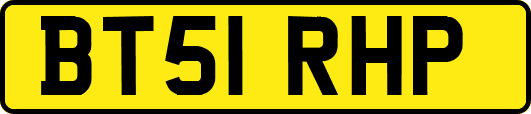 BT51 RHP